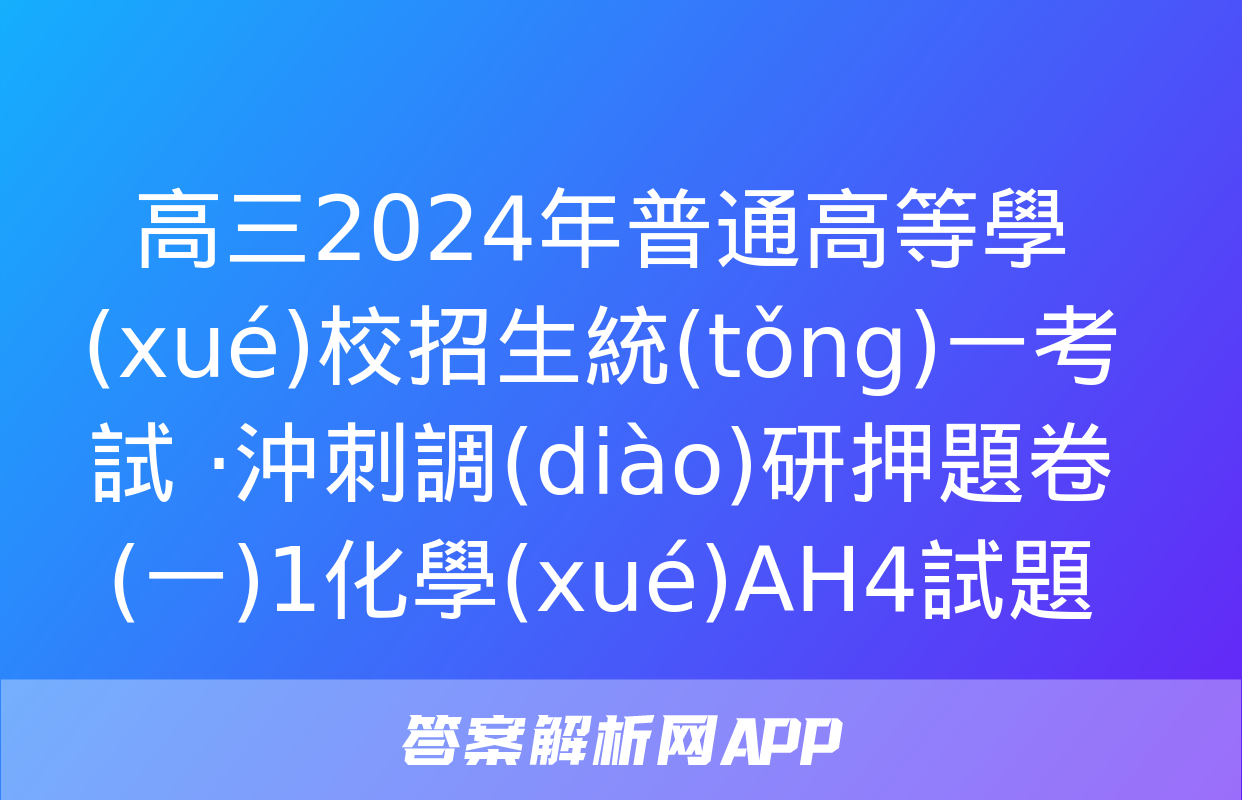 高三2024年普通高等學(xué)校招生統(tǒng)一考試 ·沖刺調(diào)研押題卷(一)1化學(xué)AH4試題

答案解析网APP